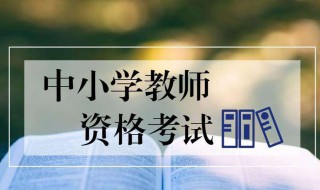 中小学教师
资格考试